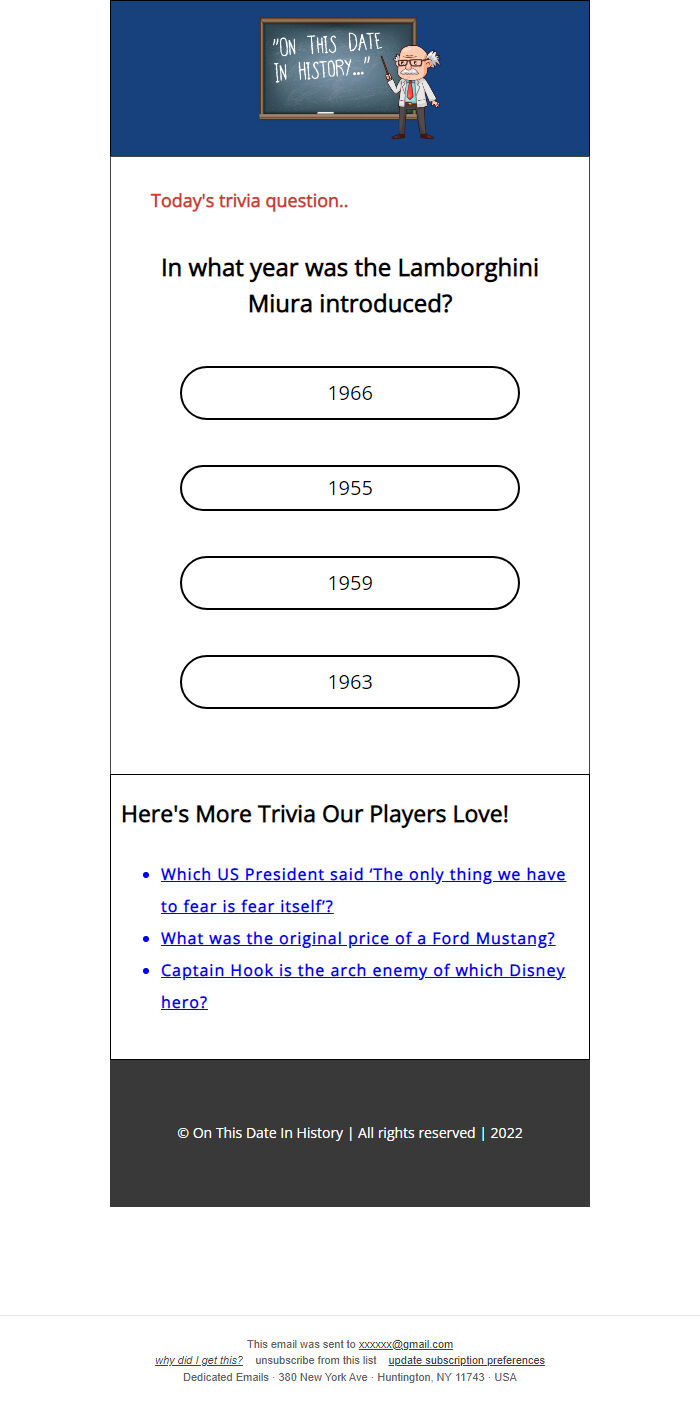 "ON THIS DATE IN HISTORY..."

Today's trivia question..

In what year was the Lamborghini Miura introduced?

1966

1955

1959

1963

Here's More Trivia Our Players Love!

- Which US President said 'The only thing we have to fear is fear itself'?
- What was the original price of a Ford Mustang?
- Captain Hook is the arch enemy of which Disney hero?

© On This Date In History | All rights reserved | 2022

This email was sent to xxxxxx@gmail.com
why did I get this? unsubscribe from this list update subscription preferences
Dedicated Emails · 380 New York Ave · Huntington, NY 11743 · USA